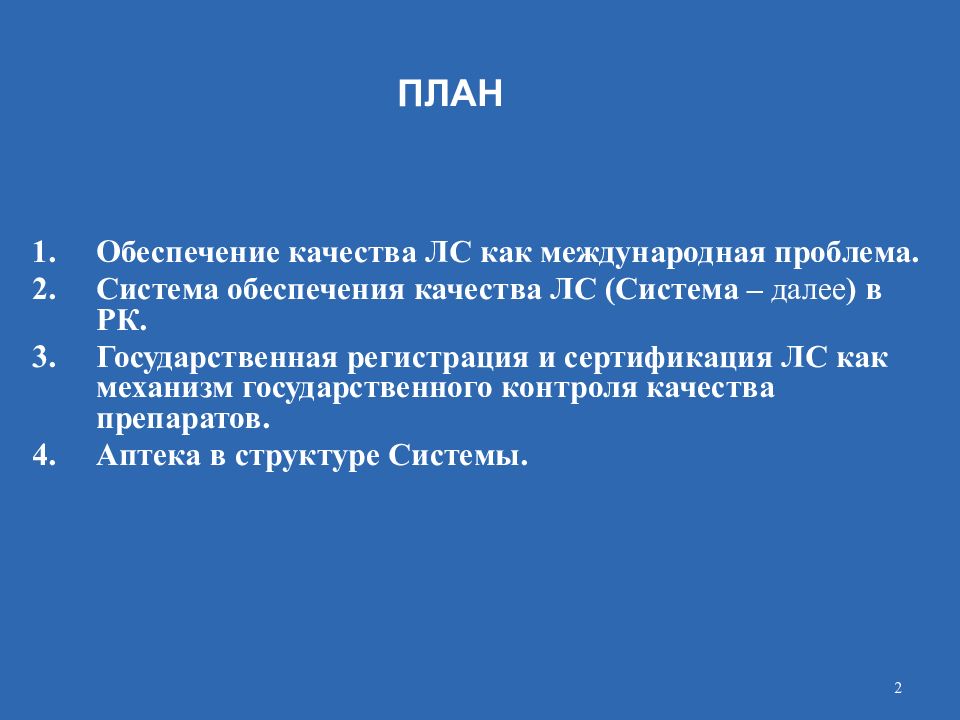 ПЛАН

1. Обеспечение качества ЛС как международная проблема.
2. Система обеспечения качества ЛС (Система – далее) в РК.
3. Государственная регистрация и сертификация ЛС как механизм государственного контроля качества препаратов.
4. Аптека в структуре Системы.

2